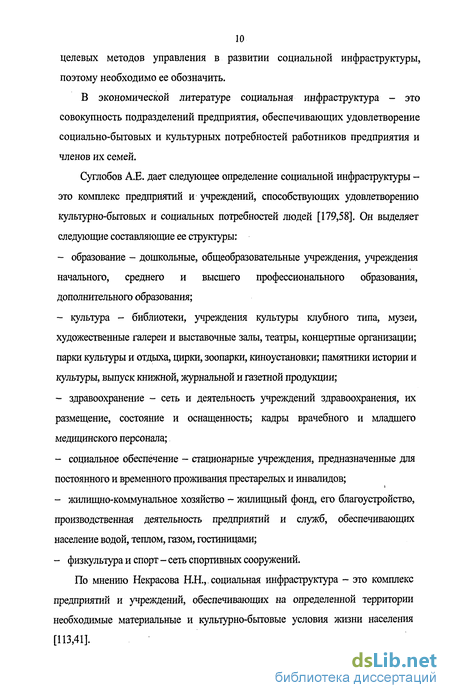 10

целевых методов управления в развитии социальной инфраструктуры, поэтому необходимо ее обозначить.

В экономической литературе социальная инфраструктура – это совокупность подразделений предприятия, обеспечивающих удовлетворение социально-бытовых и культурных потребностей работников предприятия и членов их семей.

Суглобов А.Е. дает следующее определение социальной инфраструктуры – это комплекс предприятий и учреждений, способствующих удовлетворению культурно-бытовых и социальных потребностей людей [179,58]. Он выделяет следующие составляющие ее структуры:

– образование – дошкольные, общеобразовательные учреждения, учреждения начального, среднего и высшего профессионального образования, дополнительного образования;

– культура – библиотеки, учреждения культуры клубного типа, музеи, художественные галереи и выставочные залы, театры, концертные организации; парки культуры и отдыха, цирки, зоопарки, киноустановки; памятники истории и культуры, выпуск книжной, журнальной и газетной продукции;

– здравоохранение – сеть и деятельность учреждений здравоохранения, их размещение, состояние и оснащенность; кадры врачебного и младшего медицинского персонала;

– социальное обеспечение – стационарные учреждения, предназначенные для постоянного и временного проживания престарелых и инвалидов;

– жилищно-коммунальное хозяйство – жилищный фонд, его благоустройство, производственная деятельность предприятий и служб, обеспечивающих население водой, теплом, газом, гостиницами;

– физкультура и спорт – сеть спортивных сооружений.

По мнению Некрасова Н.Н., социальная инфраструктура – это комплекс предприятий и учреждений, обеспечивающих на определенной территории необходимые материальные и культурно-бытовые условия жизни населения [113,41].

dsLib.net
библиотека диссертаций